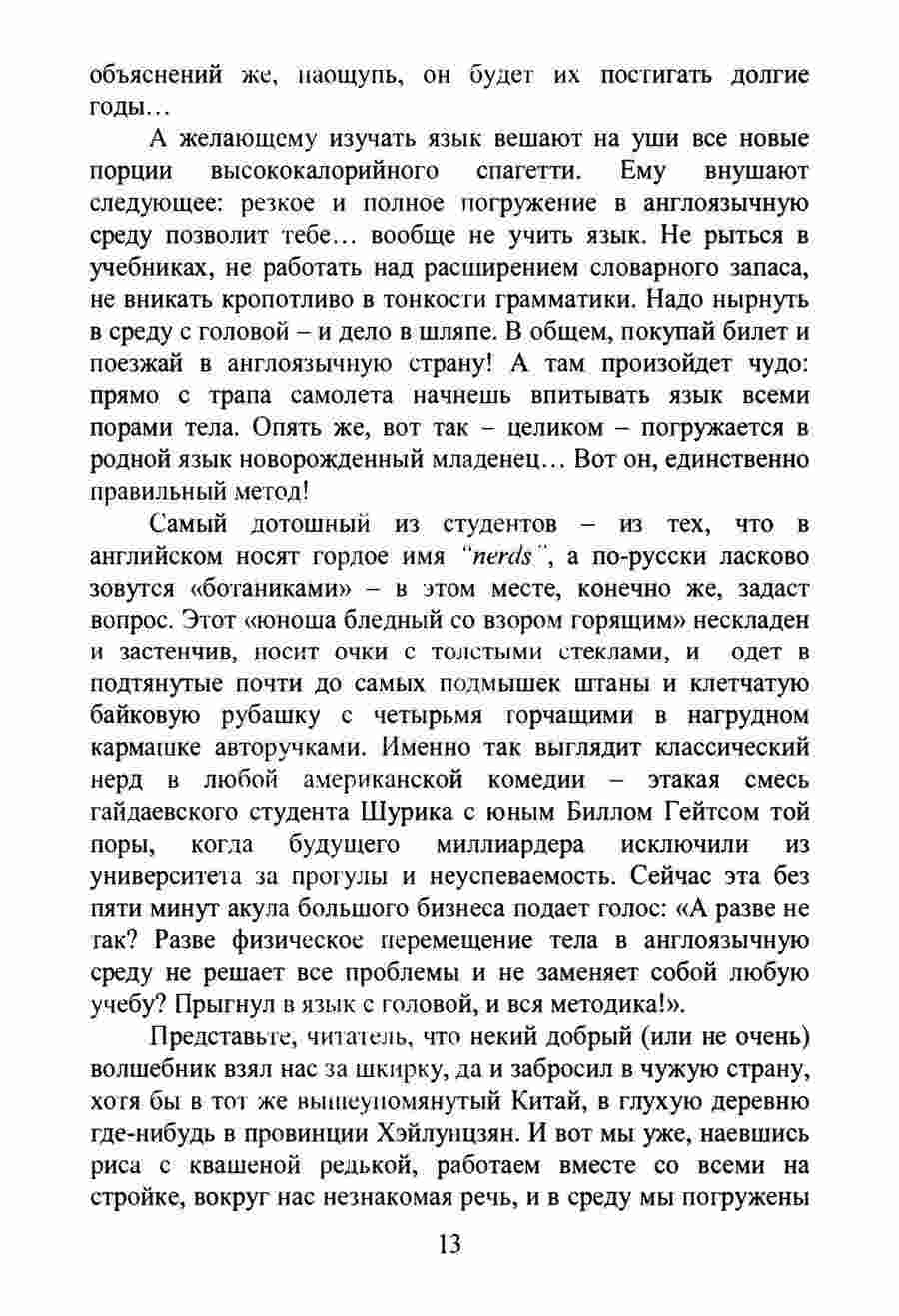 объяснений же, наощупь, он будет их постигать долгие годы…

А желающему изучать язык вешают на уши все новые порции высококалорийного спагетти. Ему внушают следующее: резкое и полное погружение в англоязычную среду позволит тебе… вообще не учить язык. Не рыться в учебниках, не работать над расширением словарного запаса, не вникать кропотливо в тонкости грамматики. Надо нырнуть в среду с головой – и дело в шляпе. В общем, покупай билет и поезжай в англоязычную страну! А там произойдет чудо: прямо с трапа самолета начнешь впитывать язык всеми порами тела. Опять же, вот так – целиком – погружается в родной язык новорожденный младенец… Вот он, единственно правильный метод!

Самый дотошный из студентов – из тех, что в английском носят гордое имя "nerds", а по-русски ласково зовутся «ботаниками» – в этом месте, конечно же, задаст вопрос. Этот «юноша бледный со взором горящим» нескладен и застенчив, носит очки с толстыми стеклами, и одет в подтянутые почти до самых подмышек штаны и клетчатую байковую рубашку с четырьмя торчащими в нагрудном кармашке авторучками. Именно так выглядит классический нерд в любой американской комедии – этакая смесь гайдаевского студента Шурика с юным Биллом Гейтсом той поры, когда будущего миллиардера исключили из университета за прогулы и неуспеваемость. Сейчас эта без пяти минут акула большого бизнеса подает голос: «А разве не так? Разве физическое перемещение тела в англоязычную среду не решает все проблемы и не заменяет собой любую учебу? Прыгнул в язык с головой, и вся методика!».

Представьте, читатель, что некий добрый (или не очень) волшебник взял нас за шкирку, да и забросил в чужую страну, хотя бы в тот же вышеупомянутый Китай, в глухую деревню где-нибудь в провинции Хэйлунцзян. И вот мы уже, наевшись риса с квашеной редькой, работаем вместе со всеми на стройке, вокруг нас незнакомая речь, и в среду мы погружены

13